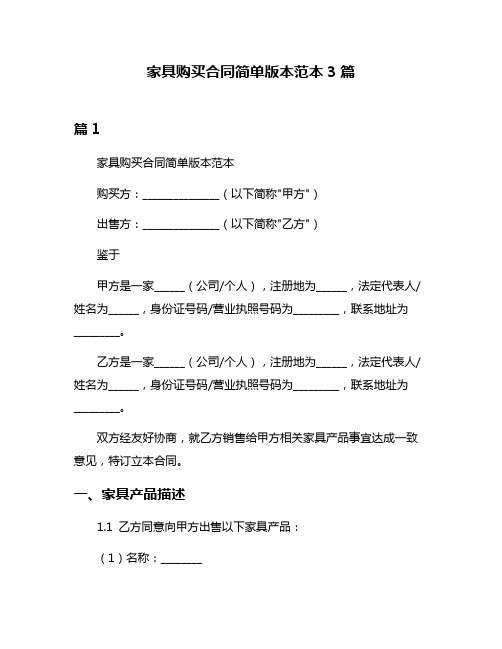 家具购买合同简单版本范本 3 篇

篇 1

家具购买合同简单版本范本

购买方：______________（以下简称"甲方"）

出售方：______________（以下简称"乙方"）

鉴于

甲方是一家______（公司/个人），注册地为______，法定代表人/姓名为______，身份证号码/营业执照号码为_________，联系地址为_________。

乙方是一家______（公司/个人），注册地为______，法定代表人/姓名为______，身份证号码/营业执照号码为_________，联系地址为_________。

双方经友好协商，就乙方销售给甲方相关家具产品事宜达成一致意见，特订立本合同。

一、家具产品描述

1.1 乙方同意向甲方出售以下家具产品：

（1）名称：________